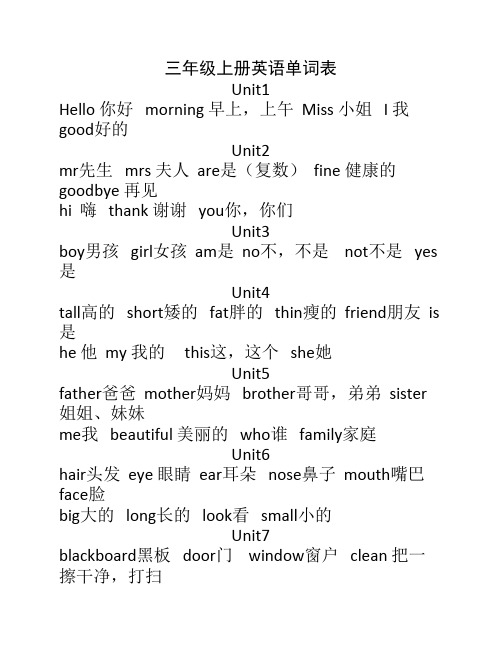 三年级上册英语单词表

Unit1

Hello 你好 morning 早上，上午 Miss 小姐 I 我 good好的

Unit2

mr先生 mrs 夫人 are是（复数） fine 健康的 goodbye 再见

hi 嗨 thank 谢谢 you你，你们

Unit3

boy男孩 girl女孩 am是 no不，不是 not不是 yes 是

Unit4

tall高的 short矮的 fat胖的 thin瘦的 friend朋友 is 是

he 他 my 我的 this这，这个 she她

Unit5

father爸爸 mother妈妈 brother哥哥，弟弟 sister 姐姐、妹妹

me我 beautiful 美丽的 who谁 family家庭

Unit6

hair头发 eye 眼睛 ear耳朵 nose鼻子 mouth嘴巴 face脸

big大的 long长的 look看 small小的

Unit7

blackboard黑板 door门 window窗户 clean 把一擦干净，打扫